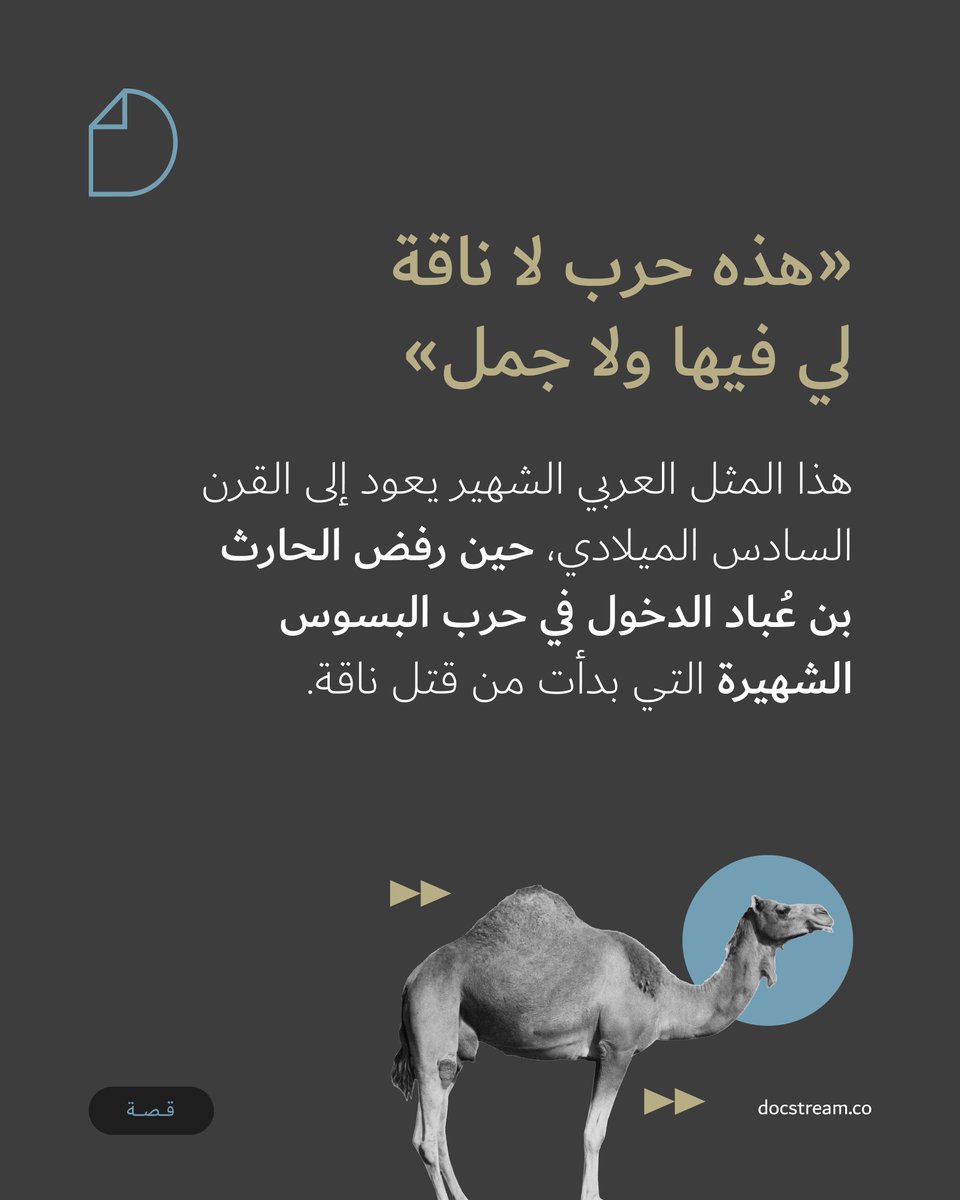 «هذه حرب لا ناقة لي فيها ولا جمل»

هذا المثل العربي الشهير يعود إلى القرن السادس الميلادي، حين رفض الحارث بن عُباد الدخول في حرب البسوس الشهيرة التي بدأت من قتل ناقة.

قصة

docstream.co